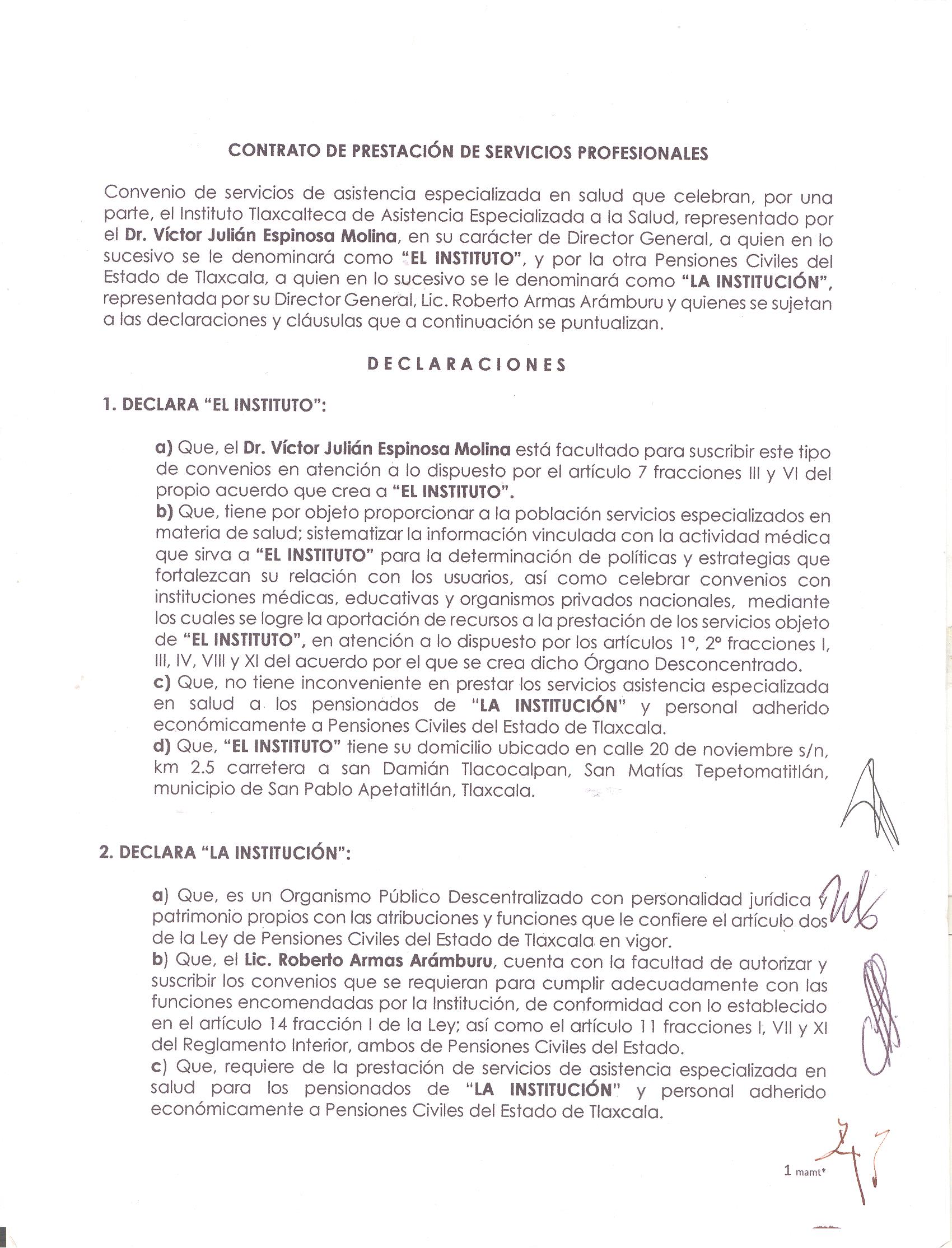 CONTRATO DE PRESTACIÓN DE SERVICIOS PROFESIONALES

Convenio de servicios de asistencia especializada en salud que celebran, por una parte, el Instituto Tlaxcalteca de Asistencia Especializada a la Salud, representado por el Dr. Víctor Julián Espinosa Molina, en su carácter de Director General, a quien en lo sucesivo se le denominará como "EL INSTITUTO", y por la otra Pensiones Civiles del Estado de Tlaxcala, a quien en lo sucesivo se le denominará como "LA INSTITUCIÓN", representada por su Director General, Lic. Roberto Armas Arámburu y quienes se sujetan a las declaraciones y cláusulas que a continuación se puntualizan.

DECLARACIONES

1. DECLARA "EL INSTITUTO":

a) Que, el Dr. Víctor Julián Espinosa Molina está facultado para suscribir este tipo de convenios en atención a lo dispuesto por el artículo 7 fracciones III y VI del propio acuerdo que crea a "EL INSTITUTO".
b) Que, tiene por objeto proporcionar a la población servicios especializados en materia de salud; sistematizar la información vinculada con la actividad médica que sirva a "EL INSTITUTO" para la determinación de políticas y estrategias que fortalezcan su relación con los usuarios, así como celebrar convenios con instituciones médicas, educativas y organismos privados nacionales, mediante los cuales se logre la aportación de recursos a la prestación de los servicios objeto de "EL INSTITUTO", en atención a lo dispuesto por los artículos 1°, 2° fracciones I, III, IV, VIII y XI del acuerdo por el que se crea dicho Órgano Desconcentrado.
c) Que, no tiene inconveniente en prestar los servicios asistencia especializada en salud a los pensionados de "LA INSTITUCIÓN" y personal adherido económicamente a Pensiones Civiles del Estado de Tlaxcala.
d) Que, "EL INSTITUTO" tiene su domicilio ubicado en calle 20 de noviembre s/n, km 2.5 carretera a san Damián Tlacocalpan, San Matías Tepetomatitlán, municipio de San Pablo Apetatitlán, Tlaxcala.

2. DECLARA "LA INSTITUCIÓN":

a) Que, es un Organismo Público Descentralizado con personalidad jurídica y patrimonio propios con las atribuciones y funciones que le confiere el artículo dos de la Ley de Pensiones Civiles del Estado de Tlaxcala en vigor.
b) Que, el Lic. Roberto Armas Arámburu, cuenta con la facultad de autorizar y suscribir los convenios que se requieran para cumplir adecuadamente con las funciones encomendadas por la Institución, de conformidad con lo establecido en el artículo 14 fracción I de la Ley; así como el artículo 11 fracciones I, VII y XI del Reglamento Interior, ambos de Pensiones Civiles del Estado.
c) Que, requiere de la prestación de servicios de asistencia especializada en salud para los pensionados de "LA INSTITUCIÓN" y personal adherido económicamente a Pensiones Civiles del Estado de Tlaxcala.

1 mamt*